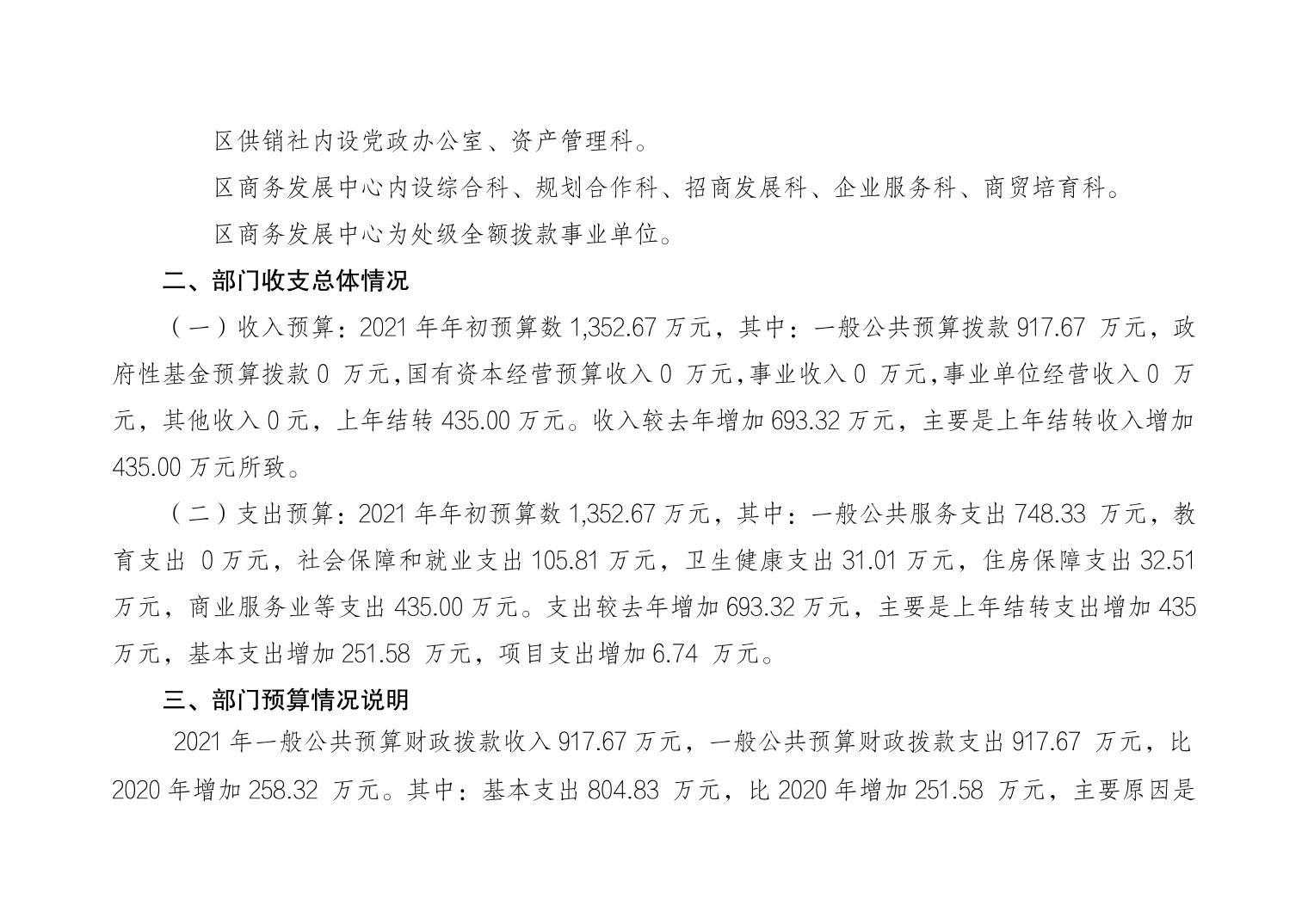 区供销社内设党政办公室、资产管理科。

区商务发展中心内设综合科、规划合作科、招商发展科、企业服务科、商贸培育科。

区商务发展中心为处级全额拨款事业单位。

二、部门收支总体情况

（一）收入预算：2021 年年初预算数 1,352.67 万元，其中：一般公共预算拨款 917.67 万元，政府性基金预算拨款 0 万元，国有资本经营预算收入 0 万元，事业收入 0 万元，事业单位经营收入 0 万元，其他收入 0 元，上年结转 435.00 万元。收入较去年增加 693.32 万元，主要是上年结转收入增加 435.00 万元所致。

（二）支出预算：2021 年年初预算数 1,352.67 万元，其中：一般公共服务支出 748.33 万元，教育支出 0 万元，社会保障和就业支出 105.81 万元，卫生健康支出 31.01 万元，住房保障支出 32.51 万元，商业服务业等支出 435.00 万元。支出较去年增加 693.32 万元，主要是上年结转支出增加 435 万元，基本支出增加 251.58 万元，项目支出增加 6.74 万元。

三、部门预算情况说明

2021 年一般公共预算财政拨款收入 917.67 万元，一般公共预算财政拨款支出 917.67 万元，比 2020 年增加 258.32 万元。其中：基本支出 804.83 万元，比 2020 年增加 251.58 万元，主要原因是